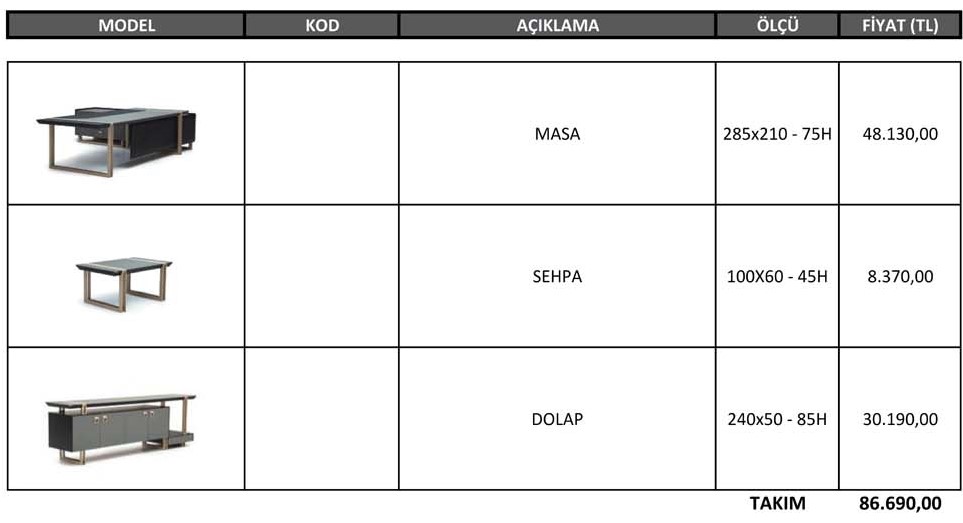 | MODEL | KOD | AÇIKLAMA | ÖLÇÜ | FİYAT (TL) |
|---|---|---|---|---|
| | | MASA | 285x210 - 75H | 48.130,00 |
| | | SEHPA | 100X60 - 45H | 8.370,00 |
| | | DOLAP | 240x50 - 85H | 30.190,00 |
| | | | TAKIM | 86.690,00 |